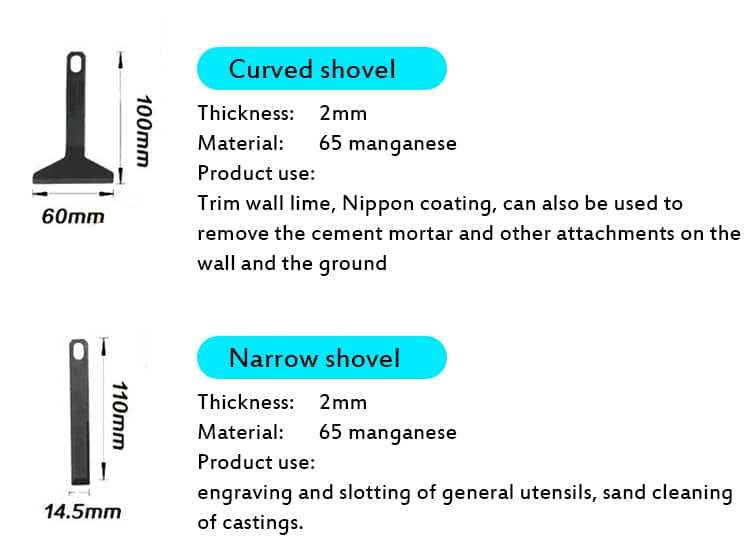 100mm

60mm

Curved shovel

Thickness: 2mm
Material: 65 manganese
Product use:
Trim wall lime, Nippon coating, can also be used to remove the cement mortar and other attachments on the wall and the ground

110mm

14.5mm

Narrow shovel

Thickness: 2mm
Material: 65 manganese
Product use:
engraving and slotting of general utensils, sand cleaning of castings.